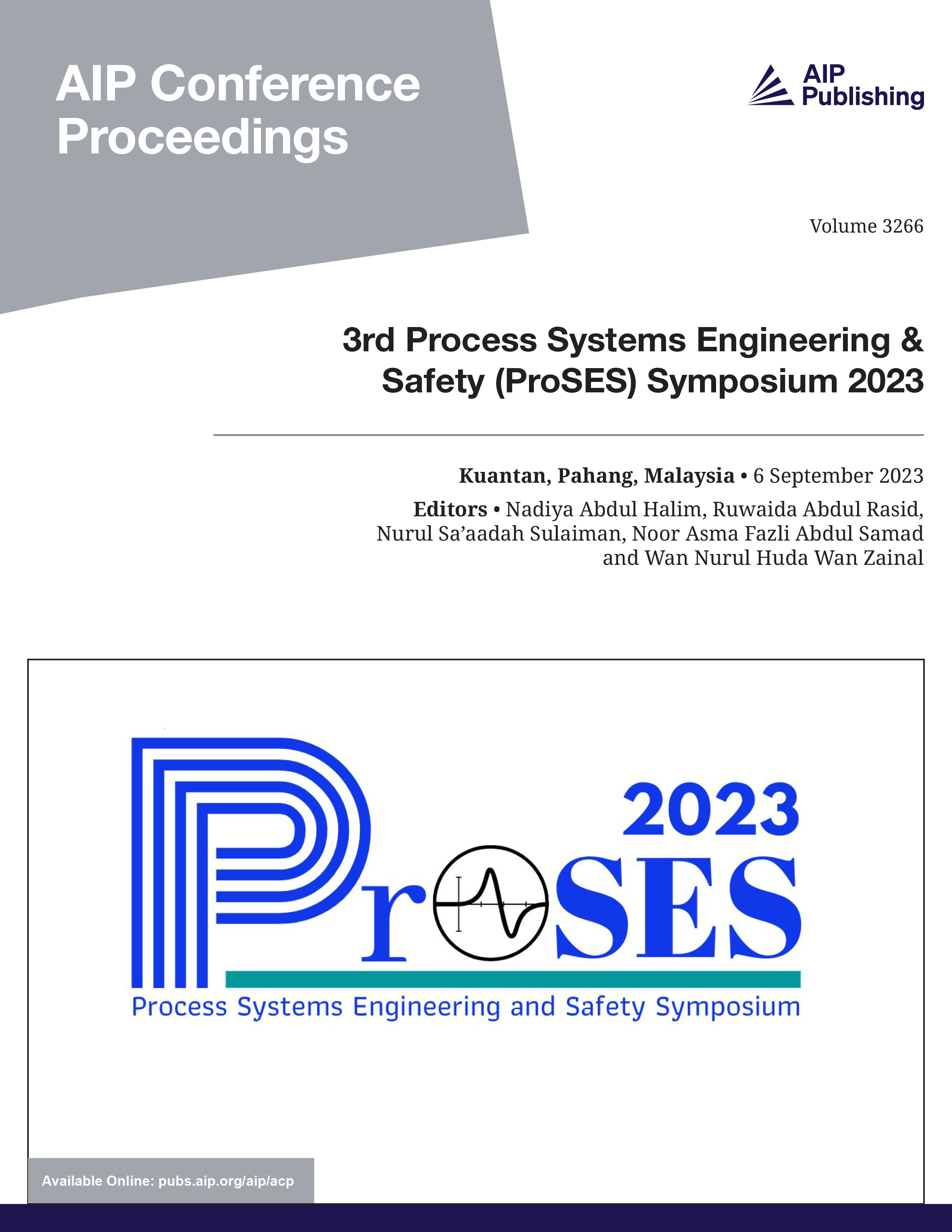 AIP Conference Proceedings

AIP Publishing

Volume 3266

3rd Process Systems Engineering & Safety (ProSES) Symposium 2023

Kuantan, Pahang, Malaysia • 6 September 2023

Editors • Nadiya Abdul Halim, Ruwaida Abdul Rasid, Nurul Sa'aadah Sulaiman, Noor Asma Fazli Abdul Samad and Wan Nurul Huda Wan Zainal

2023

ProSES

Process Systems Engineering and Safety Symposium

Available Online: pubs.aip.org/aip/acp